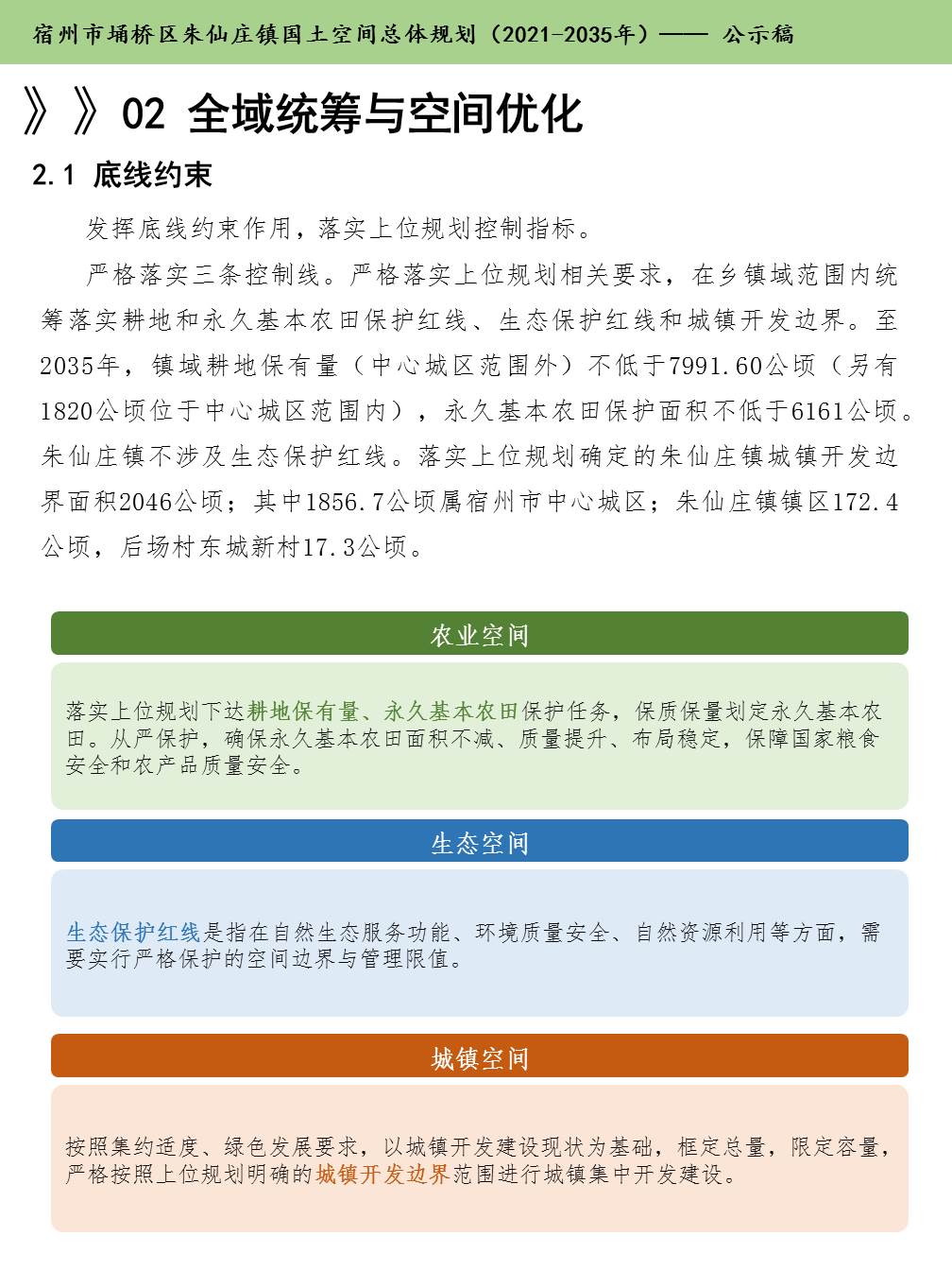 宿州市埇桥区朱仙庄镇国土空间总体规划（2021-2035年）—— 公示稿

》》02 全域统筹与空间优化

2.1 底线约束

发挥底线约束作用，落实上位规划控制指标。

严格落实三条控制线。严格落实上位规划相关要求，在乡镇域范围内统筹落实耕地和永久基本农田保护红线、生态保护红线和城镇开发边界。至2035年，镇域耕地保有量（中心城区范围外）不低于7991.60公顷（另有1820公顷位于中心城区范围内），永久基本农田保护面积不低于6161公顷。朱仙庄镇不涉及生态保护红线。落实上位规划确定的朱仙庄镇城镇开发边界面积2046公顷；其中1856.7公顷属宿州市中心城区；朱仙庄镇镇区172.4公顷，后场村东城新村17.3公顷。

农业空间

落实上位规划下达耕地保有量、永久基本农田保护任务，保质保量划定永久基本农田。从严保护，确保永久基本农田面积不减、质量提升、布局稳定，保障国家粮食安全和农产品质量安全。

生态空间

生态保护红线是指在自然生态服务功能、环境质量安全、自然资源利用等方面，需要实行严格保护的空间边界与管理限值。

城镇空间

按照集约适度、绿色发展要求，以城镇开发建设现状为基础，框定总量，限定容量，严格按照上位规划明确的城镇开发边界范围进行城镇集中开发建设。